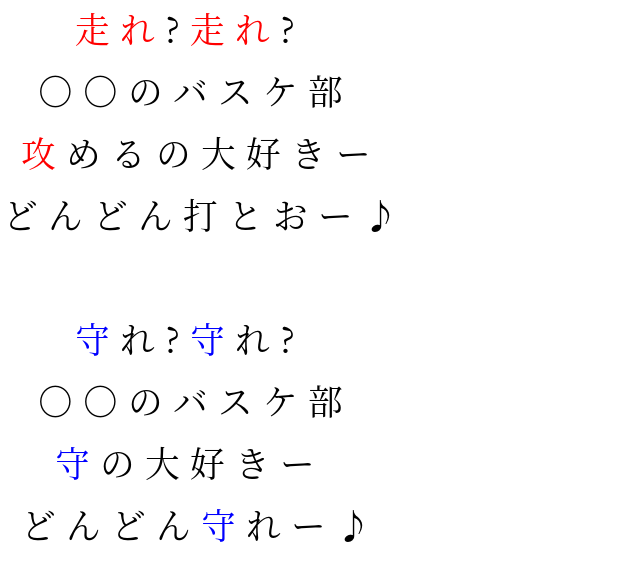 走れ?走れ?
○○のバスケ部
攻めるの大好きー
どんどん打とおー♪

守れ?守れ?
○○のバスケ部
守の大好きー
どんどん守れー♪